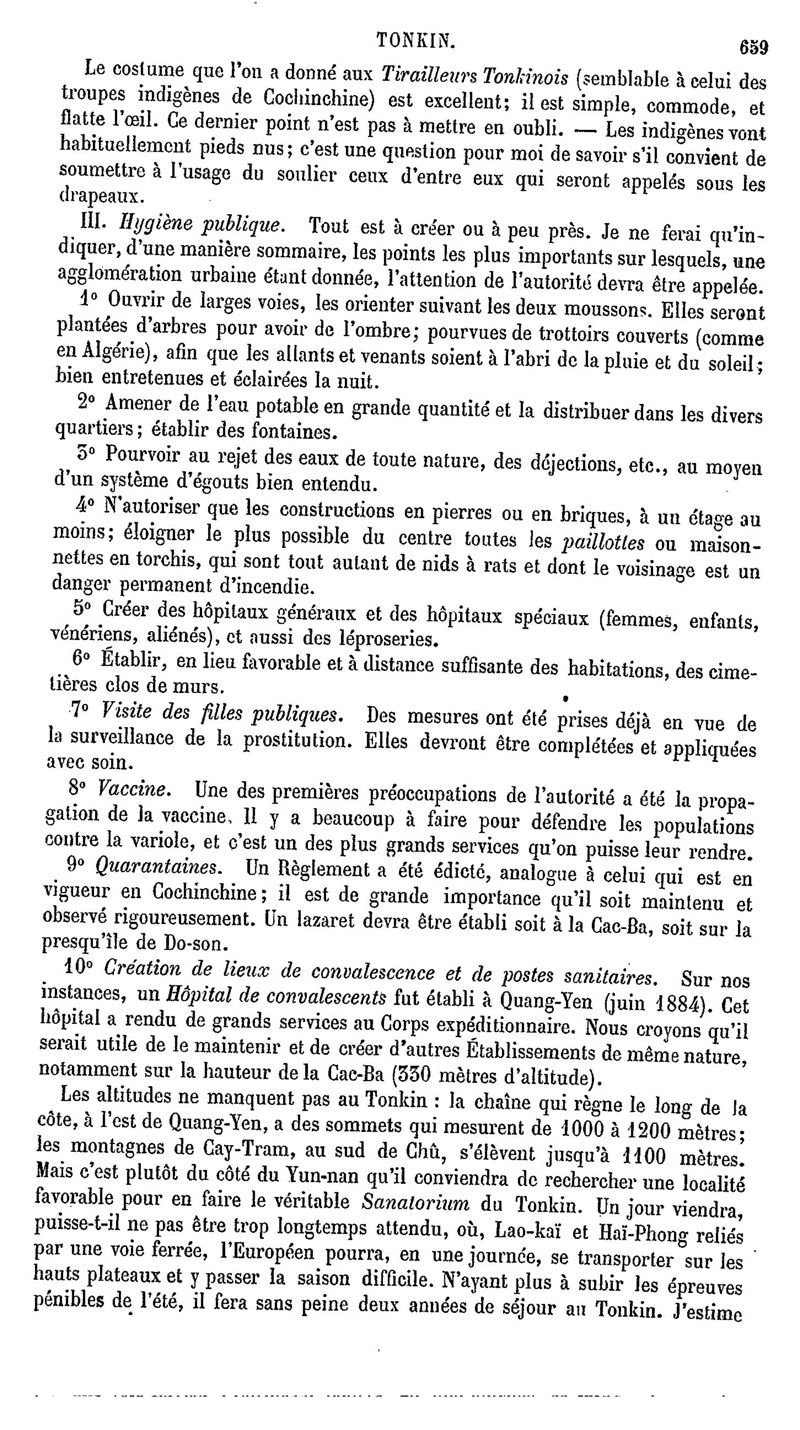 TONKIN. 659

Le costume que l'on a donné aux Tirailleurs Tonkinois (semblable à celui des troupes indigènes de Cochinchine) est excellent; il est simple, commode, et flatte l'œil. Ce dernier point n'est pas à mettre en oubli. — Les indigènes vont habituellement pieds nus; c'est une question pour moi de savoir s'il convient de soumettre à l'usage du soulier ceux d'entre eux qui seront appelés sous les drapeaux.

III. Hygiène publique. Tout est à créer ou à peu près. Je ne ferai qu'indiquer, d'une manière sommaire, les points les plus importants sur lesquels, une agglomération urbaine étant donnée, l'attention de l'autorité devra être appelée.

1° Ouvrir de larges voies, les orienter suivant les deux moussons. Elles seront plantées d'arbres pour avoir de l'ombre; pourvues de trottoirs couverts (comme en Algérie), afin que les allants et venants soient à l'abri de la pluie et du soleil; bien entretenues et éclairées la nuit.

2° Amener de l'eau potable en grande quantité et la distribuer dans les divers quartiers; établir des fontaines.

3° Pourvoir au rejet des eaux de toute nature, des déjections, etc., au moyen d'un système d'égouts bien entendu.

4° N'autoriser que les constructions en pierres ou en briques, à un étage au moins; éloigner le plus possible du centre toutes les paillottes ou maisonnettes en torchis, qui sont tout autant de nids à rats et dont le voisinage est un danger permanent d'incendie.

5° Créer des hôpitaux généraux et des hôpitaux spéciaux (femmes, enfants, vénériens, aliénés), et aussi des léproseries.

6° Établir, en lieu favorable et à distance suffisante des habitations, des cimetières clos de murs.

7° Visite des filles publiques. Des mesures ont été prises déjà en vue de la surveillance de la prostitution. Elles devront être complétées et appliquées avec soin.

8° Vaccine. Une des premières préoccupations de l'autorité a été la propagation de la vaccine. Il y a beaucoup à faire pour défendre les populations contre la variole, et c'est un des plus grands services qu'on puisse leur rendre.

9° Quarantaines. Un Règlement a été édicté, analogue à celui qui est en vigueur en Cochinchine; il est de grande importance qu'il soit maintenu et observé rigoureusement. Un lazaret devra être établi soit à la Cac-Ba, soit sur la presqu'île de Do-son.

10° Création de lieux de convalescence et de postes sanitaires. Sur nos instances, un Hôpital de convalescents fut établi à Quang-Yen (juin 1884). Cet hôpital a rendu de grands services au Corps expéditionnaire. Nous croyons qu'il serait utile de le maintenir et de créer d'autres Établissements de même nature, notamment sur la hauteur de la Cac-Ba (330 mètres d'altitude).

Les altitudes ne manquent pas au Tonkin : la chaîne qui règne le long de la côte, à l'est de Quang-Yen, a des sommets qui mesurent de 1000 à 1200 mètres; les montagnes de Cay-Tram, au sud de Chû, s'élèvent jusqu'à 1100 mètres. Mais c'est plutôt du côté du Yun-nan qu'il conviendra de rechercher une localité favorable pour en faire le véritable Sanatorium du Tonkin. Un jour viendra, puisse-t-il ne pas être trop longtemps attendu, où, Lao-kaï et Haï-Phong reliés par une voie ferrée, l'Européen pourra, en une journée, se transporter sur les hauts plateaux et y passer la saison difficile. N'ayant plus à subir les épreuves pénibles de l'été, il fera sans peine deux années de séjour au Tonkin. J'estime